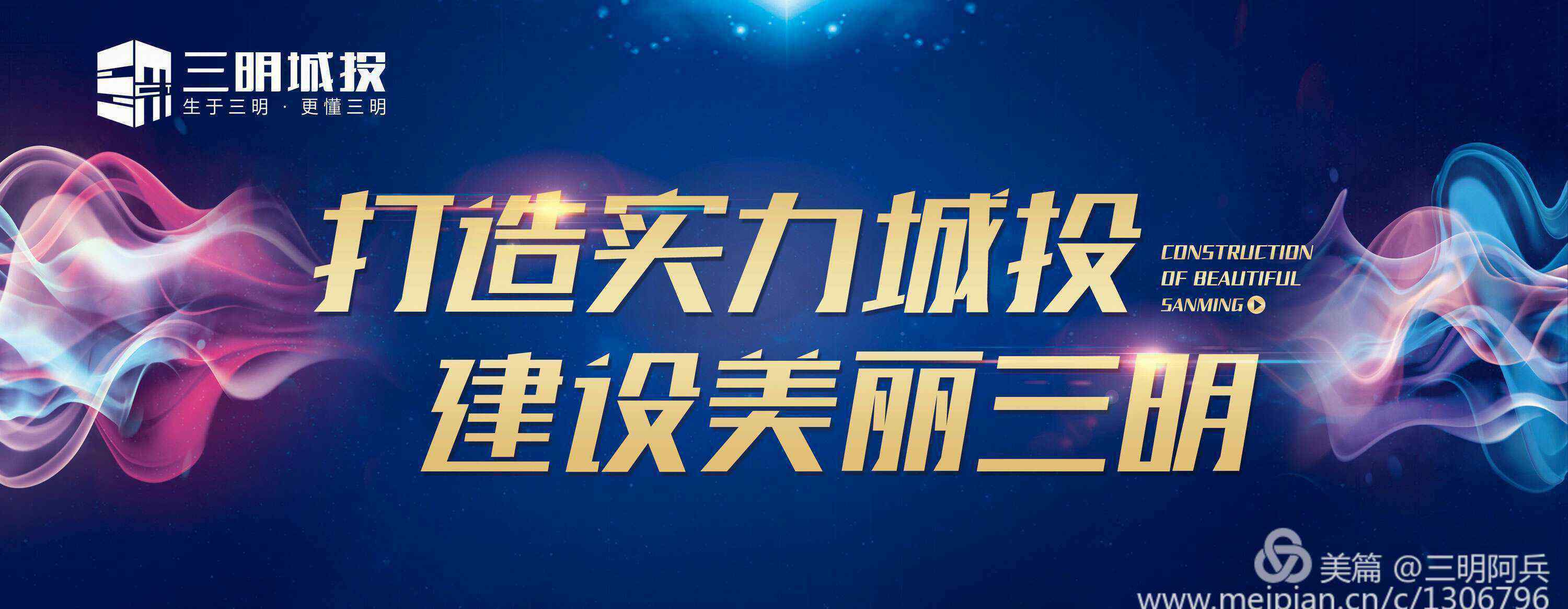 三明城投
生于三明 · 更懂三明

打造实力城投
建设美丽三明

CONSTRUCTION OF BEAUTIFUL SANMING

美篇 @三明阿兵
www.meipian.cn/c/1306796